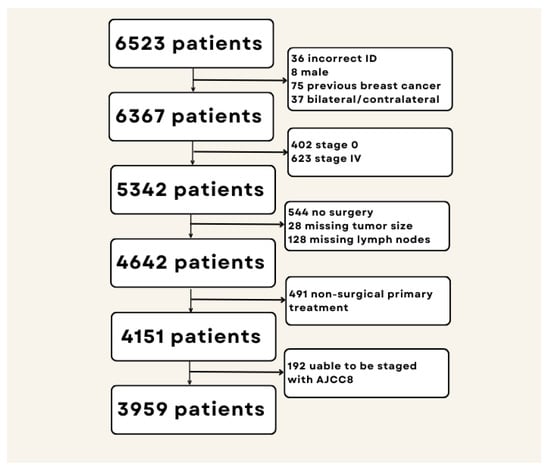 6523 patients

36 incorrect ID
8 male
75 previous breast cancer
37 bilateral/contralateral

6367 patients

402 stage 0
623 stage IV

5342 patients

544 no surgery
28 missing tumor size
128 missing lymph nodes

4642 patients

491 non-surgical primary treatment

4151 patients

192 uable to be staged with AJCC8

3959 patients